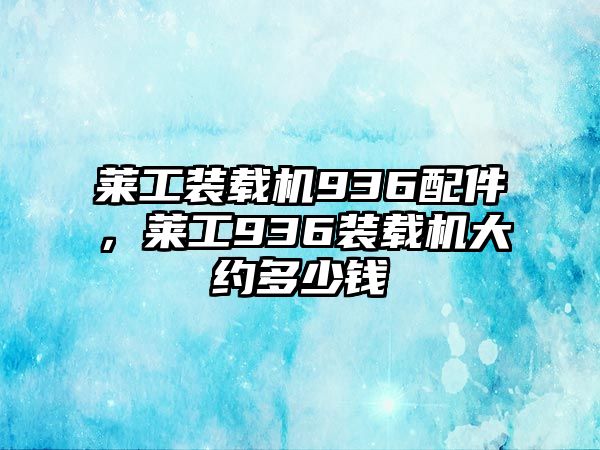 莱工装载机936配件，莱工936装载机大约多少钱